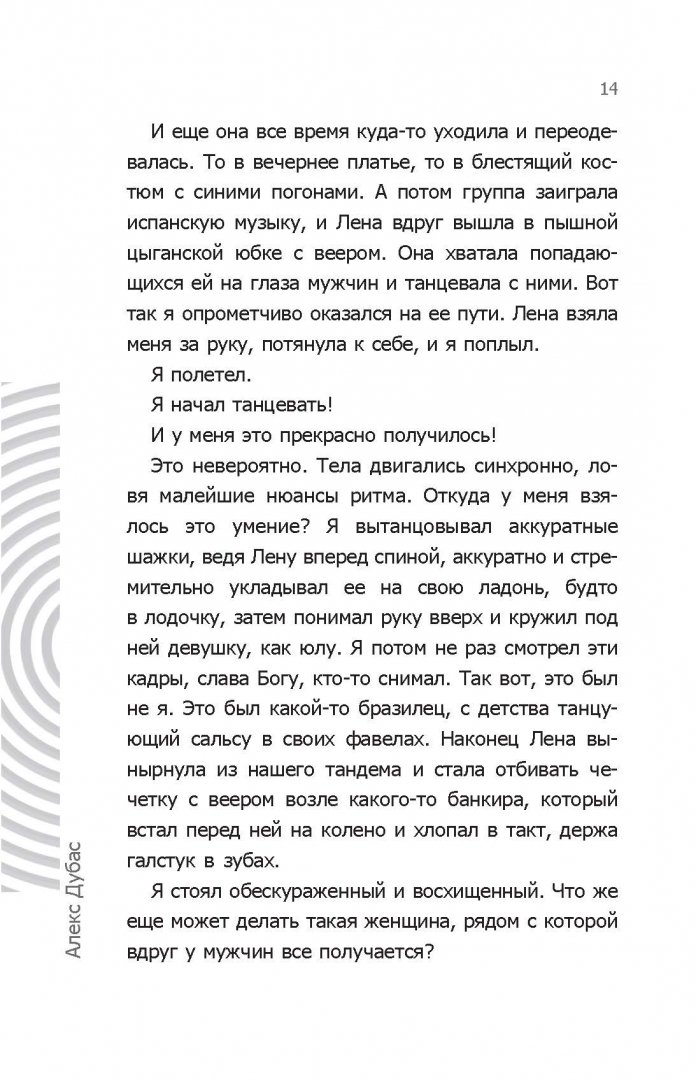 14

И еще она все время куда-то уходила и переодевалась. То в вечернее платье, то в блестящий костюм с синими погонами. А потом группа заиграла испанскую музыку, и Лена вдруг вышла в пышной цыганской юбке с веером. Она хватала попадающихся ей на глаза мужчин и танцевала с ними. Вот так я опрометчиво оказался на ее пути. Лена взяла меня за руку, потянула к себе, и я поплыл.

Я полетел.

Я начал танцевать!

И у меня это прекрасно получилось!

Это невероятно. Тела двигались синхронно, ловя малейшие нюансы ритма. Откуда у меня взялось это умение? Я вытанцовывал аккуратные шажки, ведя Лену вперед спиной, аккуратно и стремительно укладывал ее на свою ладонь, будто в лодочку, затем понимал руку вверх и кружил под ней девушку, как юлу. Я потом не раз смотрел эти кадры, слава Богу, кто-то снимал. Так вот, это был не я. Это был какой-то бразилец, с детства танцующий сальсу в своих фавелах. Наконец Лена вынырнула из нашего тандема и стала отбивать чечетку с веером возле какого-то банкира, который встал перед ней на колено и хлопал в такт, держа галстук в зубах.

Я стоял обескураженный и восхищенный. Что же еще может делать такая женщина, рядом с которой вдруг у мужчин все получается?

Алекс Дубас